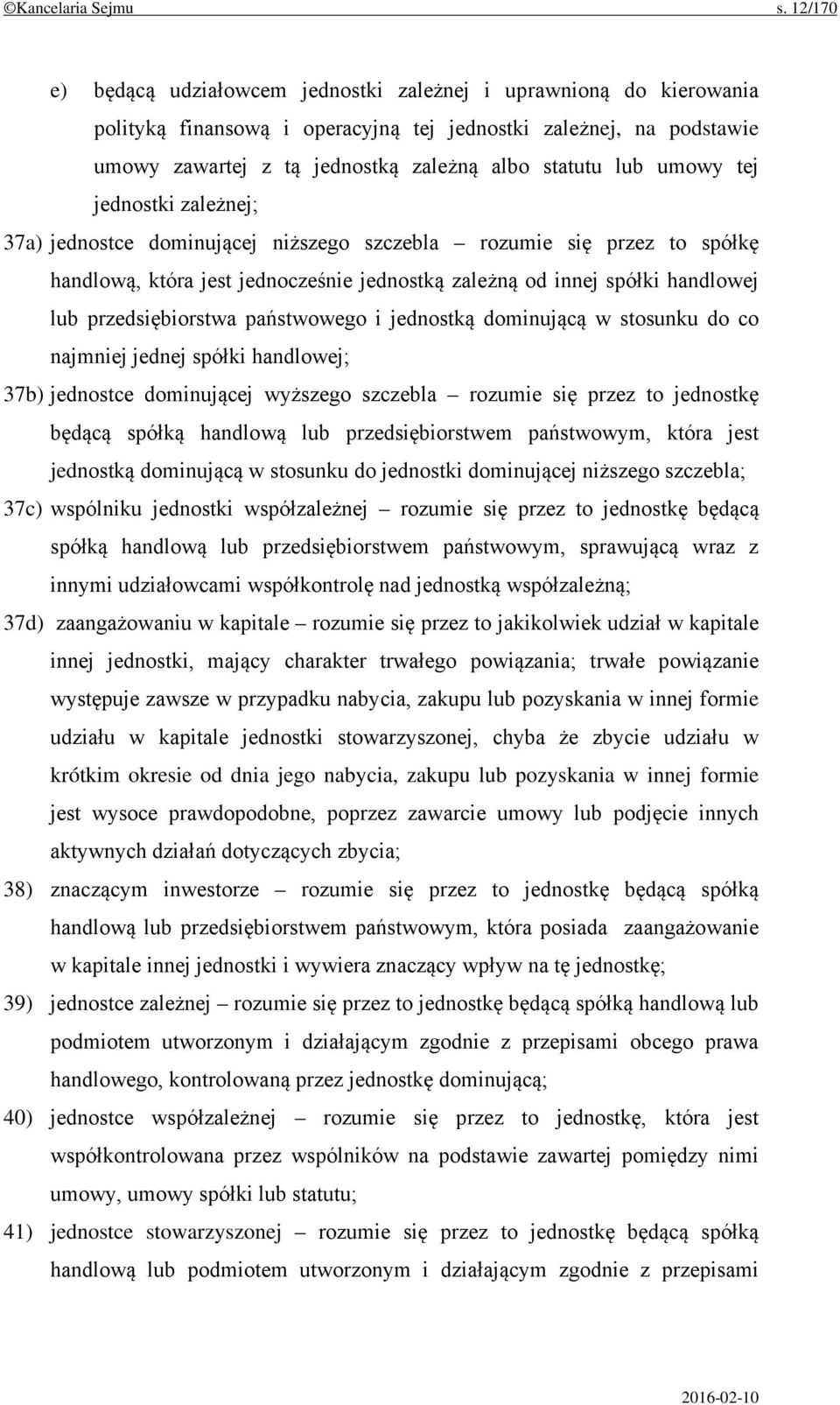 ©Kancelaria Sejmu s. 12/170

e) będącą udziałowcem jednostki zależnej i uprawnioną do kierowania polityką finansową i operacyjną tej jednostki zależnej, na podstawie umowy zawartej z tą jednostką zależną albo statutu lub umowy tej jednostki zależnej;

37a) jednostce dominującej niższego szczebla – rozumie się przez to spółkę handlową, która jest jednocześnie jednostką zależną od innej spółki handlowej lub przedsiębiorstwa państwowego i jednostką dominującą w stosunku do co najmniej jednej spółki handlowej;

37b) jednostce dominującej wyższego szczebla – rozumie się przez to jednostkę będącą spółką handlową lub przedsiębiorstwem państwowym, która jest jednostką dominującą w stosunku do jednostki dominującej niższego szczebla;

37c) wspólniku jednostki współzależnej – rozumie się przez to jednostkę będącą spółką handlową lub przedsiębiorstwem państwowym, sprawującą wraz z innymi udziałowcami współkontrolę nad jednostką współzależną;

37d) zaangażowaniu w kapitale – rozumie się przez to jakikolwiek udział w kapitale innej jednostki, mający charakter trwałego powiązania; trwałe powiązanie występuje zawsze w przypadku nabycia, zakupu lub pozyskania w innej formie udziału w kapitale jednostki stowarzyszonej, chyba że zbycie udziału w krótkim okresie od dnia jego nabycia, zakupu lub pozyskania w innej formie jest wysoce prawdopodobne, poprzez zawarcie umowy lub podjęcie innych aktywnych działań dotyczących zbycia;

38) znaczącym inwestorze – rozumie się przez to jednostkę będącą spółką handlową lub przedsiębiorstwem państwowym, która posiada zaangażowanie w kapitale innej jednostki i wywiera znaczący wpływ na tę jednostkę;

39) jednostce zależnej – rozumie się przez to jednostkę będącą spółką handlową lub podmiotem utworzonym i działającym zgodnie z przepisami obcego prawa handlowego, kontrolowaną przez jednostkę dominującą;

40) jednostce współzależnej – rozumie się przez to jednostkę, która jest współkontrolowana przez wspólników na podstawie zawartej pomiędzy nimi umowy, umowy spółki lub statutu;

41) jednostce stowarzyszonej – rozumie się przez to jednostkę będącą spółką handlową lub podmiotem utworzonym i działającym zgodnie z przepisami

2016-02-10